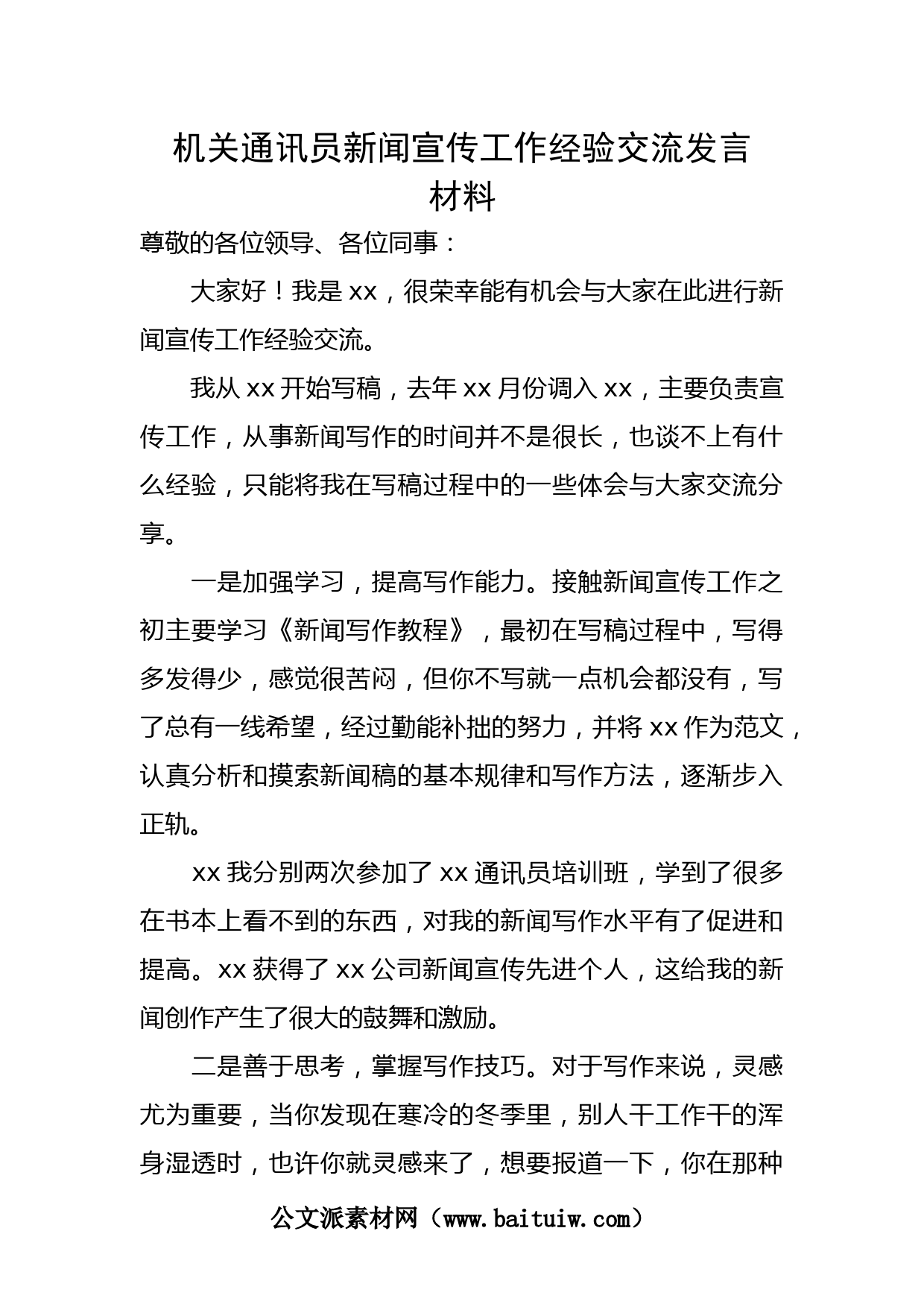 机关通讯员新闻宣传工作经验交流发言材料

尊敬的各位领导、各位同事：

大家好！我是 xx，很荣幸能有机会与大家在此进行新闻宣传工作经验交流。

我从 xx 开始写稿，去年 xx 月份调入 xx，主要负责宣传工作，从事新闻写作的时间并不是很长，也谈不上有什么经验，只能将我在写稿过程中的一些体会与大家交流分享。

一是加强学习，提高写作能力。接触新闻宣传工作之初主要学习《新闻写作教程》，最初在写稿过程中，写得多发得少，感觉很苦闷，但你不写就一点机会都没有，写了总有一线希望，经过勤能补拙的努力，并将 xx 作为范文，认真分析和摸索新闻稿的基本规律和写作方法，逐渐步入正轨。

xx 我分别两次参加了 xx 通讯员培训班，学到了很多在书本上看不到的东西，对我的新闻写作水平有了促进和提高。xx 获得了 xx 公司新闻宣传先进个人，这给我的新闻创作产生了很大的鼓舞和激励。

二是善于思考，掌握写作技巧。对于写作来说，灵感尤为重要，当你发现在寒冷的冬季里，别人干工作干的浑身湿透时，也许你就灵感来了，想要报道一下，你在那种

公文派素材网（www.baituiw.com）